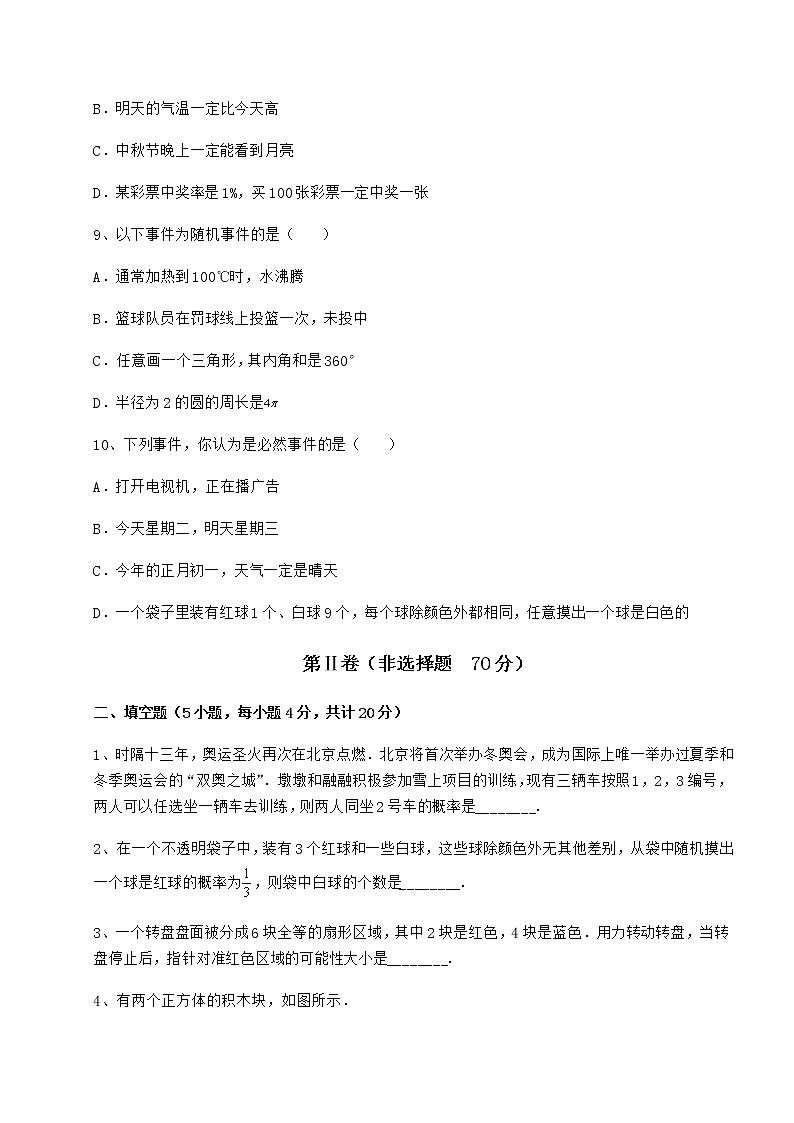 B．明天的气温一定比今天高

C．中秋节晚上一定能看到月亮

D．某彩票中奖率是1%，买100张彩票一定中奖一张

9、以下事件为随机事件的是（　　）

A．通常加热到100℃时，水沸腾

B．篮球队员在罚球线上投篮一次，未投中

C．任意画一个三角形，其内角和是360°

D．半径为2的圆的周长是$4\pi$

10、下列事件，你认为是必然事件的是（　　）

A．打开电视机，正在播广告

B．今天星期二，明天星期三

C．今年的正月初一，天气一定是晴天

D．一个袋子里装有红球1个、白球9个，每个球除颜色外都相同，任意摸出一个球是白色的

第Ⅱ卷（非选择题　70分）

二、填空题（5小题，每小题4分，共计20分）

1、时隔十三年，奥运圣火再次在北京点燃．北京将首次举办冬奥会，成为国际上唯一举办过夏季和冬季奥运会的“双奥之城”．墩墩和融融积极参加雪上项目的训练，现有三辆车按照1，2，3编号，两人可以任选坐一辆车去训练，则两人同坐2号车的概率是_______．

2、在一个不透明袋子中，装有3个红球和一些白球，这些球除颜色外无其他差别，从袋中随机摸出一个球是红球的概率为$\frac{1}{3}$，则袋中白球的个数是_______．

3、一个转盘盘面被分成6块全等的扇形区域，其中2块是红色，4块是蓝色．用力转动转盘，当转盘停止后，指针对准红色区域的可能性大小是_______．

4、有两个正方体的积木块，如图所示．